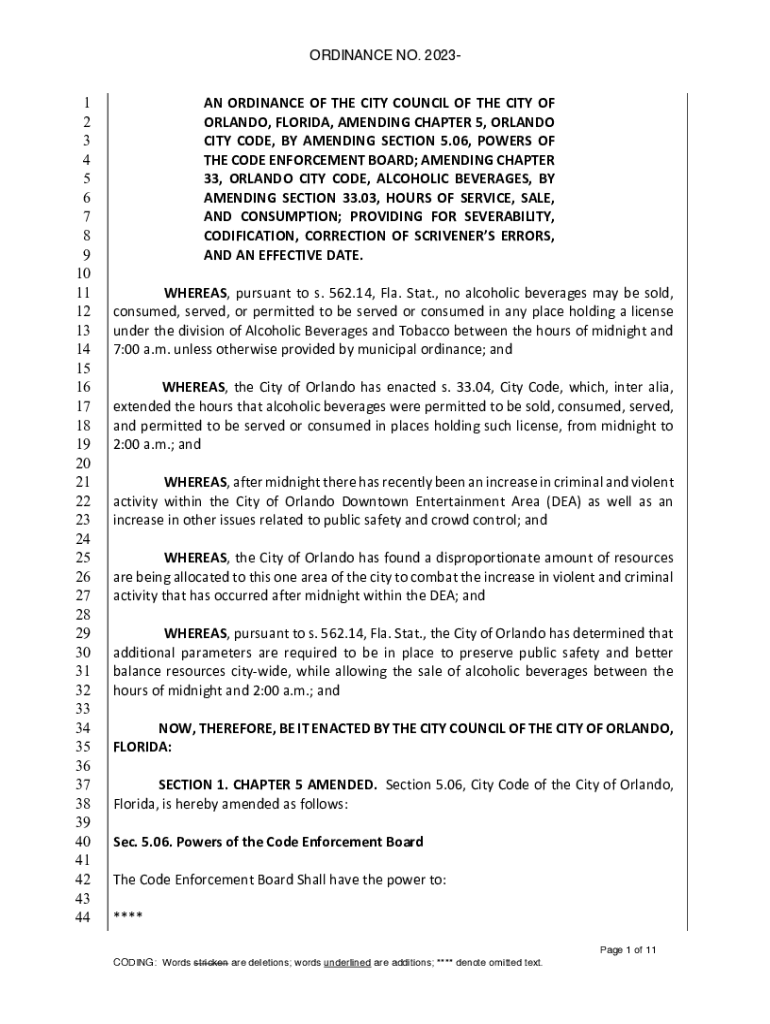 ORDINANCE NO. 2023-

1
2
3
4
5
6
7
8
9
10
11
12
13
14
15
16
17
18
19
20
21
22
23
24
25
26
27
28
29
30
31
32
33
34
35
36
37
38
39
40
41
42
43
44

AN ORDINANCE OF THE CITY COUNCIL OF THE CITY OF ORLANDO, FLORIDA, AMENDING CHAPTER 5, ORLANDO CITY CODE, BY AMENDING SECTION 5.06, POWERS OF THE CODE ENFORCEMENT BOARD; AMENDING CHAPTER 33, ORLANDO CITY CODE, ALCOHOLIC BEVERAGES, BY AMENDING SECTION 33.03, HOURS OF SERVICE, SALE, AND CONSUMPTION; PROVIDING FOR SEVERABILITY, CODIFICATION, CORRECTION OF SCRIVENER'S ERRORS, AND AN EFFECTIVE DATE.

WHEREAS, pursuant to s. 562.14, Fla. Stat., no alcoholic beverages may be sold, consumed, served, or permitted to be served or consumed in any place holding a license under the division of Alcoholic Beverages and Tobacco between the hours of midnight and 7:00 a.m. unless otherwise provided by municipal ordinance; and

WHEREAS, the City of Orlando has enacted s. 33.04, City Code, which, inter alia, extended the hours that alcoholic beverages were permitted to be sold, consumed, served, and permitted to be served or consumed in places holding such license, from midnight to 2:00 a.m.; and

WHEREAS, after midnight there has recently been an increase in criminal and violent activity within the City of Orlando Downtown Entertainment Area (DEA) as well as an increase in other issues related to public safety and crowd control; and

WHEREAS, the City of Orlando has found a disproportionate amount of resources are being allocated to this one area of the city to combat the increase in violent and criminal activity that has occurred after midnight within the DEA; and

WHEREAS, pursuant to s. 562.14, Fla. Stat., the City of Orlando has determined that additional parameters are required to be in place to preserve public safety and better balance resources city-wide, while allowing the sale of alcoholic beverages between the hours of midnight and 2:00 a.m.; and

NOW, THEREFORE, BE IT ENACTED BY THE CITY COUNCIL OF THE CITY OF ORLANDO, FLORIDA:

SECTION 1. CHAPTER 5 AMENDED. Section 5.06, City Code of the City of Orlando, Florida, is hereby amended as follows:

Sec. 5.06. Powers of the Code Enforcement Board

The Code Enforcement Board Shall have the power to:

****

Page 1 of 11
CODING: Words stricken are deletions; words underlined are additions; **** denote omitted text.